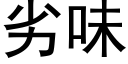 劣味